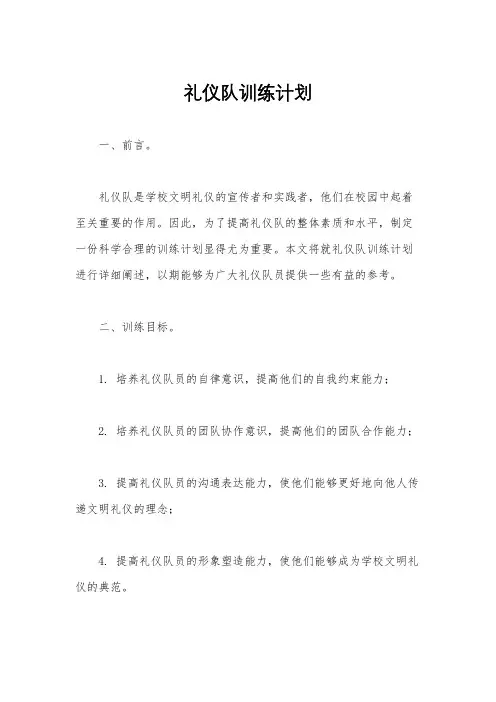 礼仪队训练计划

一、前言。

礼仪队是学校文明礼仪的宣传者和实践者，他们在校园中起着至关重要的作用。因此，为了提高礼仪队的整体素质和水平，制定一份科学合理的训练计划显得尤为重要。本文将就礼仪队训练计划进行详细阐述，以期能够为广大礼仪队员提供一些有益的参考。

二、训练目标。

1. 培养礼仪队员的自律意识，提高他们的自我约束能力；

2. 培养礼仪队员的团队协作意识，提高他们的团队合作能力；

3. 提高礼仪队员的沟通表达能力，使他们能够更好地向他人传递文明礼仪的理念；

4. 提高礼仪队员的形象塑造能力，使他们能够成为学校文明礼仪的典范。